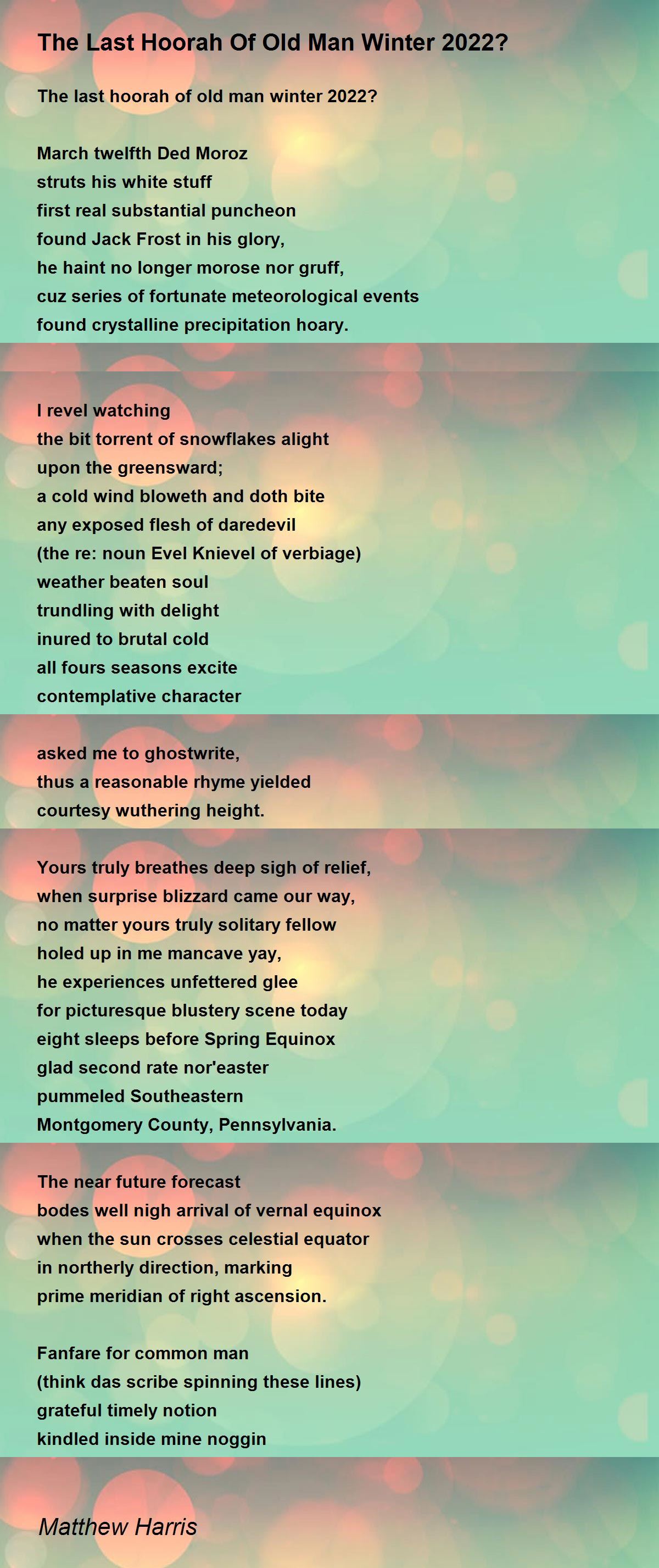 The Last Hoorah Of Old Man Winter 2022?

The last hoorah of old man winter 2022?

March twelfth Ded Moroz
struts his white stuff
first real substantial puncheon
found Jack Frost in his glory,
he haint no longer morose nor gruff,
cuz series of fortunate meteorological events
found crystalline precipitation hoary.

I revel watching
the bit torrent of snowflakes alight
upon the greensward;
a cold wind bloweth and doth bite
any exposed flesh of daredevil
(the re: noun Evel Knievel of verbiage)
weather beaten soul
trundling with delight
inured to brutal cold
all fours seasons excite
contemplative character

asked me to ghostwrite,
thus a reasonable rhyme yielded
courtesy wuthering height.

Yours truly breathes deep sigh of relief,
when surprise blizzard came our way,
no matter yours truly solitary fellow
holed up in me mancave yay,
he experiences unfettered glee
for picturesque blustery scene today
eight sleeps before Spring Equinox
glad second rate nor'easter
pummeled Southeastern
Montgomery County, Pennsylvania.

The near future forecast
bodes well nigh arrival of vernal equinox
when the sun crosses celestial equator
in northerly direction, marking
prime meridian of right ascension.

Fanfare for common man
(think das scribe spinning these lines)
grateful timely notion
kindled inside mine noggin

Matthew Harris